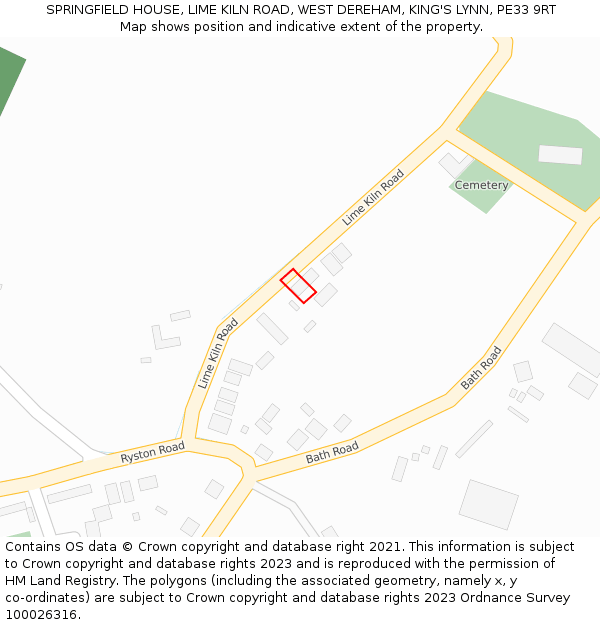 SPRINGFIELD HOUSE, LIME KILN ROAD, WEST DEREHAM, KING'S LYNN, PE33 9RT
Map shows position and indicative extent of the property.

Lime Kiln Road
Cemetery
Lime Kiln Road
Bath Road
Ryston Road
Bath Road

Contains OS data © Crown copyright and database right 2021. This information is subject to Crown copyright and database rights 2023 and is reproduced with the permission of HM Land Registry. The polygons (including the associated geometry, namely x, y co-ordinates) are subject to Crown copyright and database rights 2023 Ordnance Survey 100026316.